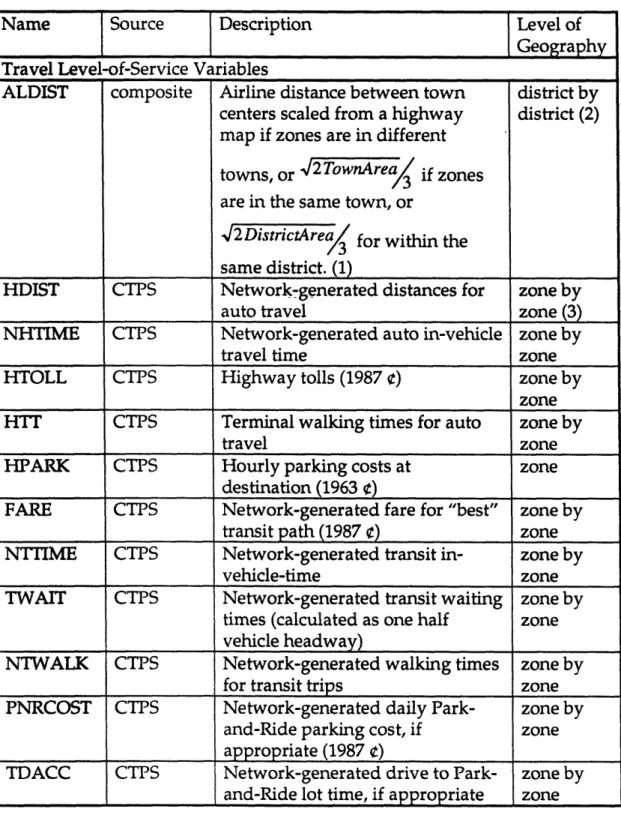 | Name | Source | Description | Level of Geography |
|---|---|---|---|
| Travel Level-of-Service Variables | | | |
| ALDIST | composite | Airline distance between town centers scaled from a highway map if zones are in different towns, or $\sqrt{2TownArea}/3$ if zones are in the same town, or $\sqrt{2DistrictArea}/3$ for within the same district. (1) | district by district (2) |
| HDIST | CTPS | Network-generated distances for auto travel | zone by zone (3) |
| NHTIME | CTPS | Network-generated auto in-vehicle travel time | zone by zone |
| HTOLL | CTPS | Highway tolls (1987 ¢) | zone by zone |
| HTT | CTPS | Terminal walking times for auto travel | zone by zone |
| HPARK | CTPS | Hourly parking costs at destination (1963 ¢) | zone |
| FARE | CTPS | Network-generated fare for "best" transit path (1987 ¢) | zone by zone |
| NTTIME | CTPS | Network-generated transit in-vehicle-time | zone by zone |
| TWAIT | CTPS | Network-generated transit waiting times (calculated as one half vehicle headway) | zone by zone |
| NTWALK | CTPS | Network-generated walking times for transit trips | zone by zone |
| PNRCOST | CTPS | Network-generated daily Park-and-Ride parking cost, if appropriate (1987 ¢) | zone by zone |
| TDACC | CTPS | Network-generated drive to Park-and-Ride lot time, if appropriate | zone by zone |